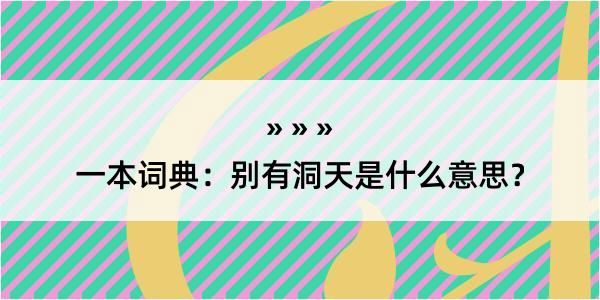 » » »

一本词典：别有洞天是什么意思？